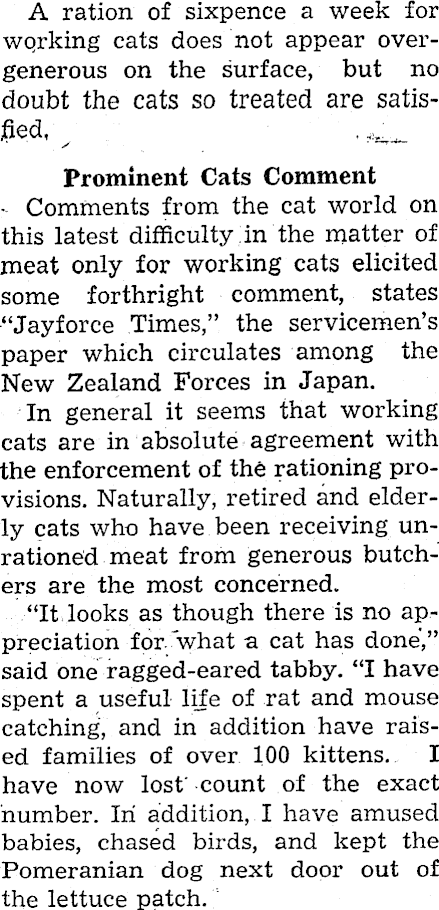 A ration of sixpence a week for working cats does not appear overgenerous on the surface, but no doubt the cats so treated are satisfied.

Prominent Cats Comment

Comments from the cat world on this latest difficulty in the matter of meat only for working cats elicited some forthright comment, states "Jayforce Times," the servicemen's paper which circulates among the New Zealand Forces in Japan.

In general it seems that working cats are in absolute agreement with the enforcement of the rationing provisions. Naturally, retired and elderly cats who have been receiving unrationed meat from generous butchers are the most concerned.

"It looks as though there is no appreciation for what a cat has done," said one ragged-eared tabby. "I have spent a useful life of rat and mouse catching, and in addition have raised families of over 100 kittens. I have now lost count of the exact number. In addition, I have amused babies, chased birds, and kept the Pomeranian dog next door out of the lettuce patch.